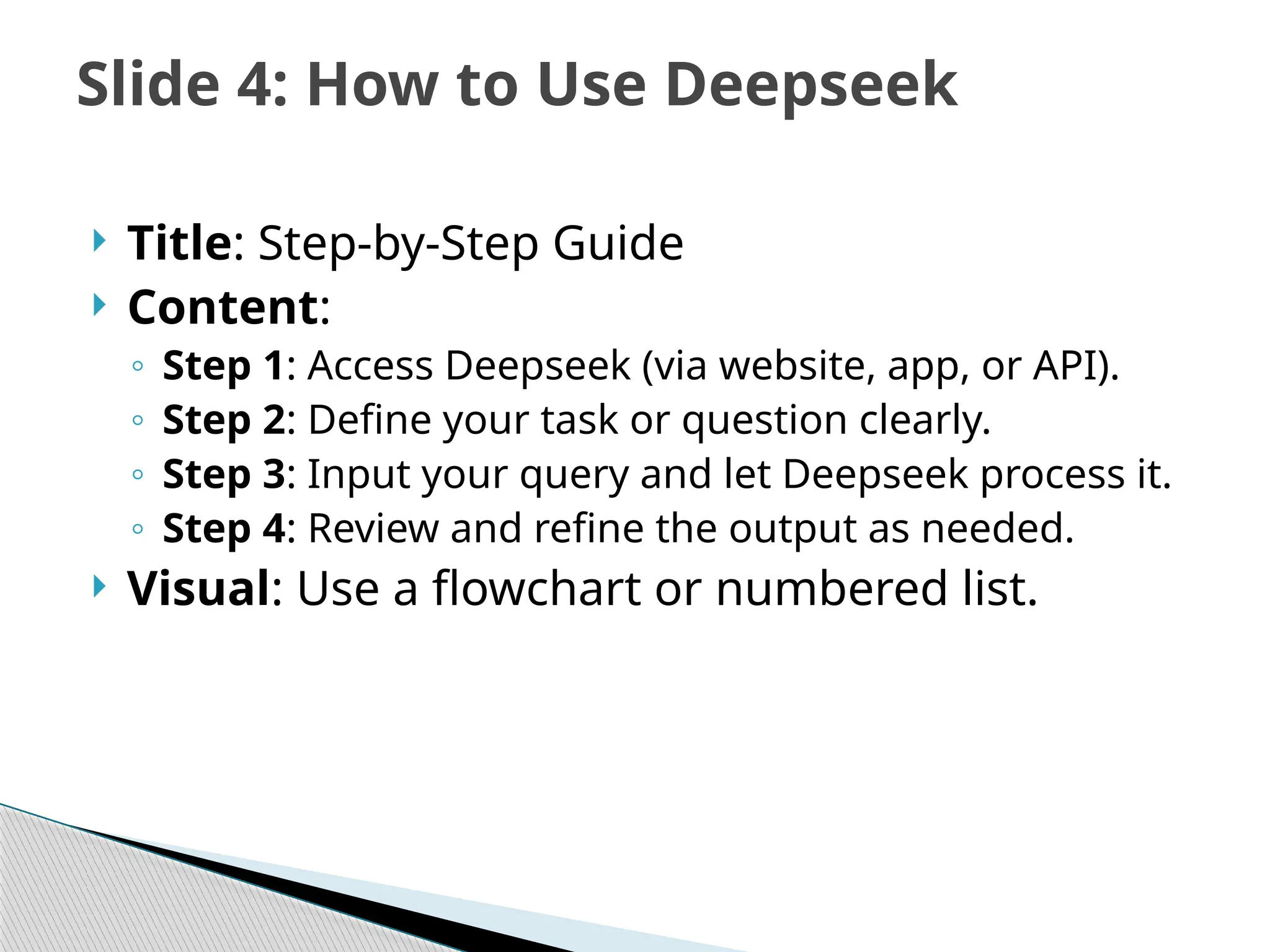 Slide 4: How to Use Deepseek

Title: Step-by-Step Guide
Content:
Step 1: Access Deepseek (via website, app, or API).
Step 2: Define your task or question clearly.
Step 3: Input your query and let Deepseek process it.
Step 4: Review and refine the output as needed.
Visual: Use a flowchart or numbered list.